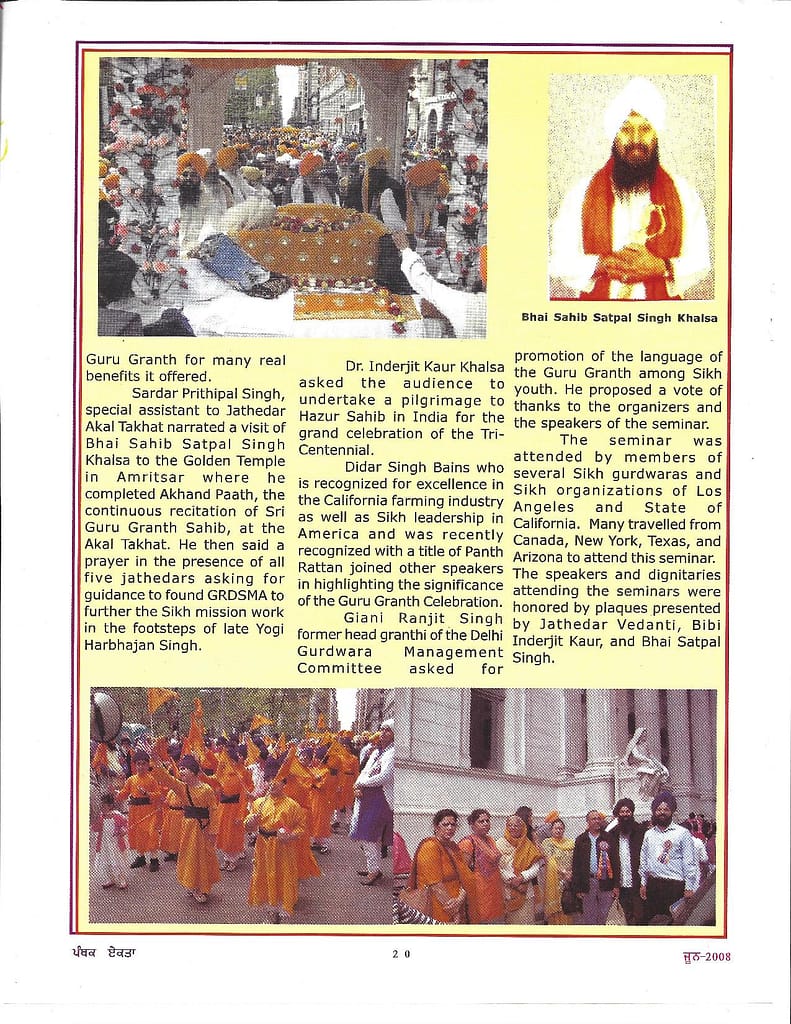 Bhai Sahib Satpal Singh Khalsa

Guru Granth for many real benefits it offered.

Sardar Prithipal Singh, special assistant to Jathedar Akal Takhat narrated a visit of Bhai Sahib Satpal Singh Khalsa to the Golden Temple in Amritsar where he completed Akhand Paath, the continuous recitation of Sri Guru Granth Sahib, at the Akal Takhat. He then said a prayer in the presence of all five jathedars asking for guidance to found GRDSMA to further the Sikh mission work in the footsteps of late Yogi Harbhajan Singh.

Dr. Inderjit Kaur Khalsa asked the audience to undertake a pilgrimage to Hazur Sahib in India for the grand celebration of the Tri-Centennial.

Didar Singh Bains who is recognized for excellence in the California farming industry as well as Sikh leadership in America and was recently recognized with a title of Panth Rattan joined other speakers in highlighting the significance of the Guru Granth Celebration.

Giani Ranjit Singh former head granthi of the Delhi Gurdwara Management Committee asked for promotion of the language of the Guru Granth among Sikh youth. He proposed a vote of thanks to the organizers and the speakers of the seminar.

The seminar was attended by members of several Sikh gurdwaras and Sikh organizations of Los Angeles and State of California. Many travelled from Canada, New York, Texas, and Arizona to attend this seminar. The speakers and dignitaries attending the seminars were honored by plaques presented by Jathedar Vedanti, Bibi Inderjit Kaur, and Bhai Satpal Singh.

ਪੰਥਕ ਏਕਤਾ

20

ਜੂਨ-2008